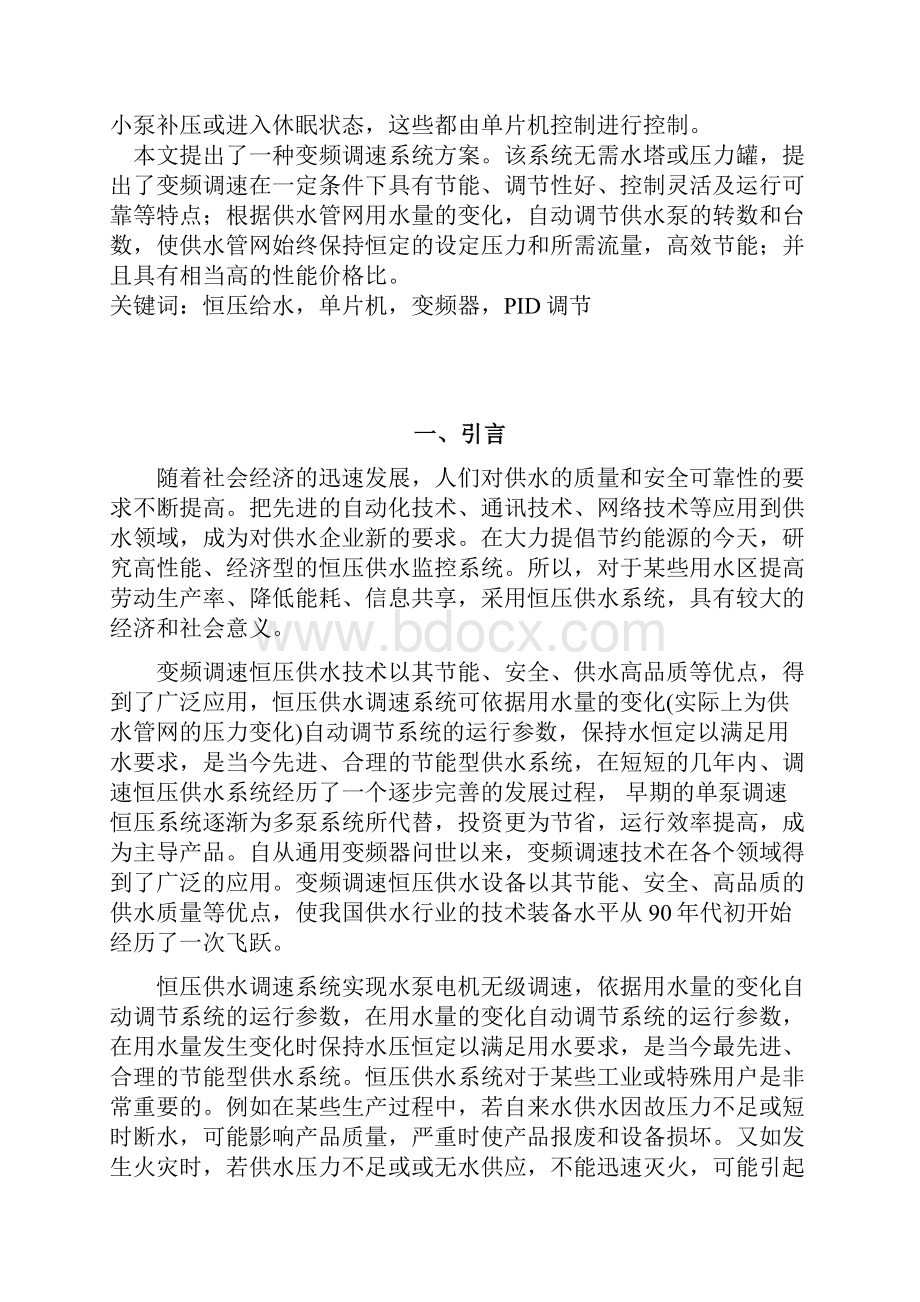 小泵补压或进入休眠状态，这些都由单片机控制进行控制。

本文提出了一种变频调速系统方案。该系统无需水塔或压力罐，提出了变频调速在一定条件下具有节能、调节性好、控制灵活及运行可靠等特点；根据供水管网用水量的变化，自动调节供水泵的转数和台数，使供水管网始终保持恒定的设定压力和所需流量，高效节能；并且具有相当高的性能价格比。

关键词：恒压给水，单片机，变频器，PID 调节

一、引言

随着社会经济的迅速发展，人们对供水的质量和安全可靠性的要求不断提高。把先进的自动化技术、通讯技术、网络技术等应用到供水领域，成为对供水企业新的要求。在大力提倡节约能源的今天，研究高性能、经济型的恒压供水监控系统。所以，对于某些用水区提高劳动生产率、降低能耗、信息共享，采用恒压供水系统，具有较大的经济和社会意义。

www.bdocx.com

变频调速恒压供水技术以其节能、安全、供水高品质等优点，得到了广泛应用，恒压供水调速系统可依据用水量的变化(实际上为供水管网的压力变化)自动调节系统的运行参数，保持水恒定以满足用水要求，是当今先进、合理的节能型供水系统，在短短的几年内、调速恒压供水系统经历了一个逐步完善的发展过程， 早期的单泵调速恒压系统逐渐为多泵系统所代替，投资更为节省，运行效率提高，成为主导产品。自从通用变频器问世以来，变频调速技术在各个领域得到了广泛的应用。变频调速恒压供水设备以其节能、安全、高品质的供水质量等优点，使我国供水行业的技术装备水平从 90 年代初开始经历了一次飞跃。

恒压供水调速系统实现水泵电机无级调速，依据用水量的变化自动调节系统的运行参数，在用水量的变化自动调节系统的运行参数，在用水量发生变化时保持水压恒定以满足用水要求，是当今最先进、合理的节能型供水系统。恒压供水系统对于某些工业或特殊用户是非常重要的。例如在某些生产过程中，若自来水供水因故压力不足或短时断水，可能影响产品质量，严重时使产品报废和设备损坏。又如发生火灾时，若供水压力不足或或无水供应，不能迅速灭火，可能引起